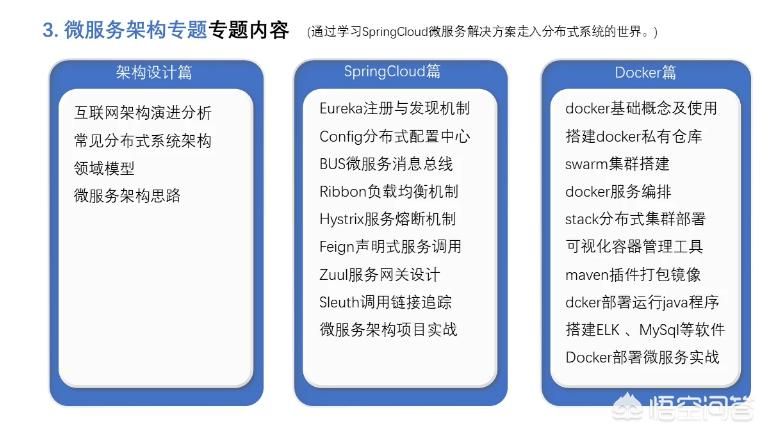 3. 微服务架构专题专题内容 (通过学习SpringCloud微服务解决方案走入分布式系统的世界。)

架构设计篇

互联网架构演进分析
常见分布式系统架构
领域模型
微服务架构思路

SpringCloud篇

Eureka注册与发现机制
Config分布式配置中心
BUS微服务消息总线
Ribbon负载均衡机制
Hystrix服务熔断机制
Feign声明式服务调用
Zuul服务网关设计
Sleuth调用链接追踪
微服务架构项目实战

Docker篇

docker基础概念及使用
搭建docker私有仓库
swarm集群搭建
docker服务编排
stack分布式集群部署
可视化容器管理工具
maven插件打包镜像
dcker部署运行java程序
搭建ELK 、MySql等软件
Docker部署微服务实战

悟空问答